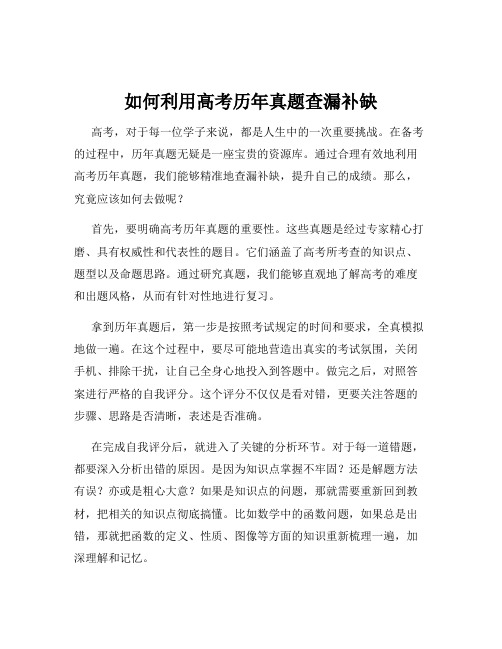 如何利用高考历年真题查漏补缺

高考，对于每一位学子来说，都是人生中的一次重要挑战。在备考的过程中，历年真题无疑是一座宝贵的资源库。通过合理有效地利用高考历年真题，我们能够精准地查漏补缺，提升自己的成绩。那么，究竟应该如何去做呢？

首先，要明确高考历年真题的重要性。这些真题是经过专家精心打磨、具有权威性和代表性的题目。它们涵盖了高考所考查的知识点、题型以及命题思路。通过研究真题，我们能够直观地了解高考的难度和出题风格，从而有针对性地进行复习。

拿到历年真题后，第一步是按照考试规定的时间和要求，全真模拟地做一遍。在这个过程中，要尽可能地营造出真实的考试氛围，关闭手机、排除干扰，让自己全身心地投入到答题中。做完之后，对照答案进行严格的自我评分。这个评分不仅仅是看对错，更要关注答题的步骤、思路是否清晰，表述是否准确。

在完成自我评分后，就进入了关键的分析环节。对于每一道错题，都要深入分析出错的原因。是因为知识点掌握不牢固？还是解题方法有误？亦或是粗心大意？如果是知识点的问题，那就需要重新回到教材，把相关的知识点彻底搞懂。比如数学中的函数问题，如果总是出错，那就把函数的定义、性质、图像等方面的知识重新梳理一遍，加深理解和记忆。